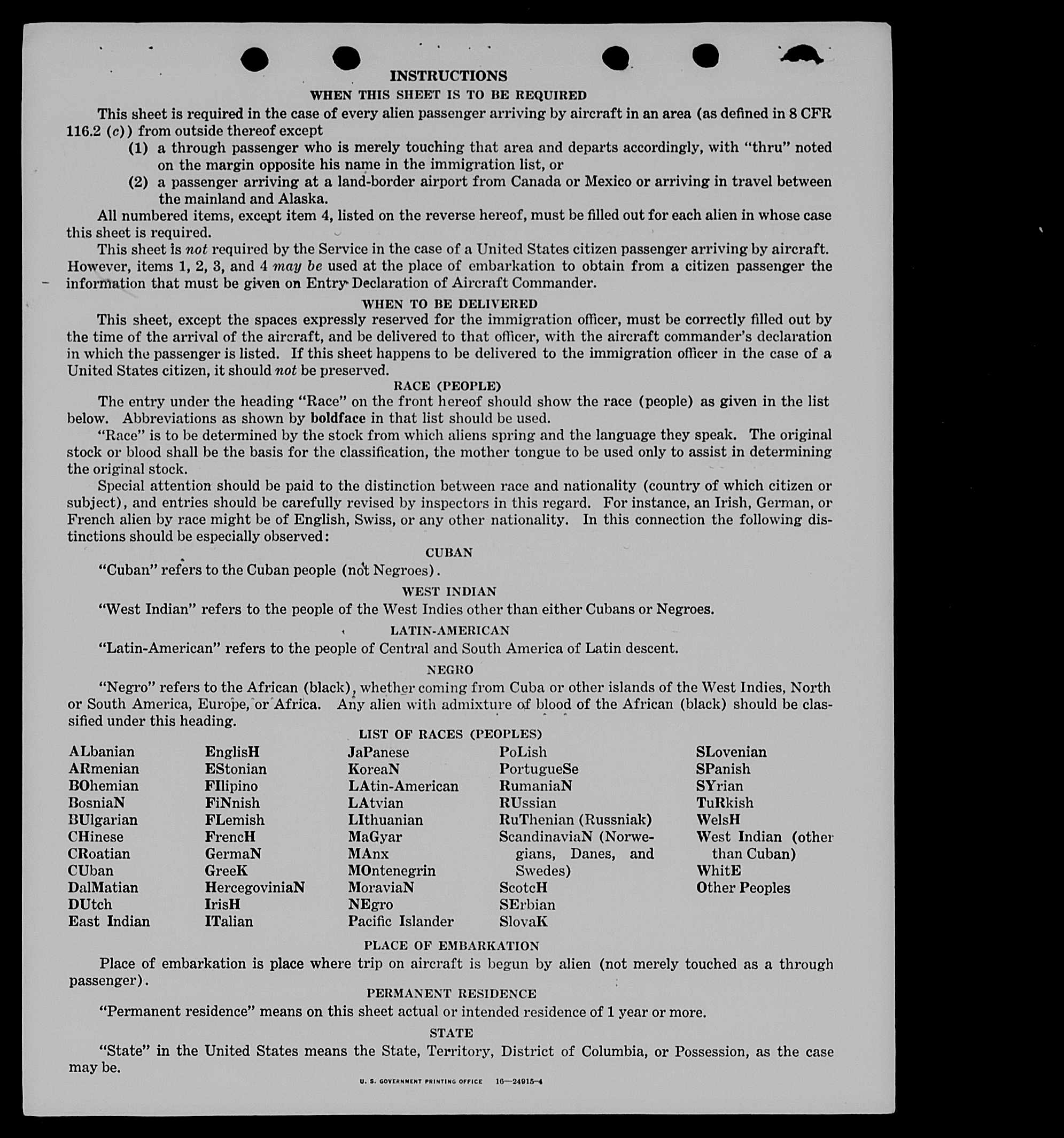 INSTRUCTIONS

WHEN THIS SHEET IS TO BE REQUIRED

This sheet is required in the case of every alien passenger arriving by aircraft in an area (as defined in 8 CFR 116.2 (c)) from outside thereof except

(1) a through passenger who is merely touching that area and departs accordingly, with "thru" noted on the margin opposite his name in the immigration list, or

(2) a passenger arriving at a land-border airport from Canada or Mexico or arriving in travel between the mainland and Alaska.

All numbered items, except item 4, listed on the reverse hereof, must be filled out for each alien in whose case this sheet is required.

This sheet is not required by the Service in the case of a United States citizen passenger arriving by aircraft. However, items 1, 2, 3, and 4 may be used at the place of embarkation to obtain from a citizen passenger the information that must be given on Entry Declaration of Aircraft Commander.

WHEN TO BE DELIVERED

This sheet, except the spaces expressly reserved for the immigration officer, must be correctly filled out by the time of the arrival of the aircraft, and be delivered to that officer, with the aircraft commander's declaration in which the passenger is listed. If this sheet happens to be delivered to the immigration officer in the case of a United States citizen, it should not be preserved.

RACE (PEOPLE)

The entry under the heading "Race" on the front hereof should show the race (people) as given in the list below. Abbreviations as shown by boldface in that list should be used.

"Race" is to be determined by the stock from which aliens spring and the language they speak. The original stock or blood shall be the basis for the classification, the mother tongue to be used only to assist in determining the original stock.

Special attention should be paid to the distinction between race and nationality (country of which citizen or subject), and entries should be carefully revised by inspectors in this regard. For instance, an Irish, German, or French alien by race might be of English, Swiss, or any other nationality. In this connection the following distinctions should be especially observed:

CUBAN

"Cuban" refers to the Cuban people (not Negroes).

WEST INDIAN

"West Indian" refers to the people of the West Indies other than either Cubans or Negroes.

LATIN-AMERICAN

"Latin-American" refers to the people of Central and South America of Latin descent.

NEGRO

"Negro" refers to the African (black), whether coming from Cuba or other islands of the West Indies, North or South America, Europe, or Africa. Any alien with admixture of blood of the African (black) should be classified under this heading.

LIST OF RACES (PEOPLES)

ALbanian
ARmenian
BOhemian
BosniaN
BUlgarian
CHinese
CRoatian
CUban
DalMatian
DUtch
East Indian

EnglisH
EStonian
FIlipino
FiNnish
FLemish
FrencH
GermaN
GreeK
HercegoviniaN
IrisH
ITalian

JaPanese
KoreaN
LAtin-American
LAtvian
LIthuanian
MaGyar
MAnx
MOntenegrin
MoraviaN
NEgro
Pacific Islander

PoLish
PortugueSe
RumaniaN
RUssian
RuThenian (Russniak)
ScandinaviaN (Norwegians, Danes, and Swedes)
ScotcH
SErbian
SlovaK

SLovenian
SPanish
SYrian
TuRkish
WelsH
West Indian (other than Cuban)
WhitE
Other Peoples

PLACE OF EMBARKATION

Place of embarkation is place where trip on aircraft is begun by alien (not merely touched as a through passenger).

PERMANENT RESIDENCE

"Permanent residence" means on this sheet actual or intended residence of 1 year or more.

STATE

"State" in the United States means the State, Territory, District of Columbia, or Possession, as the case may be.

U. S. GOVERNMENT PRINTING OFFICE 16—24915-4